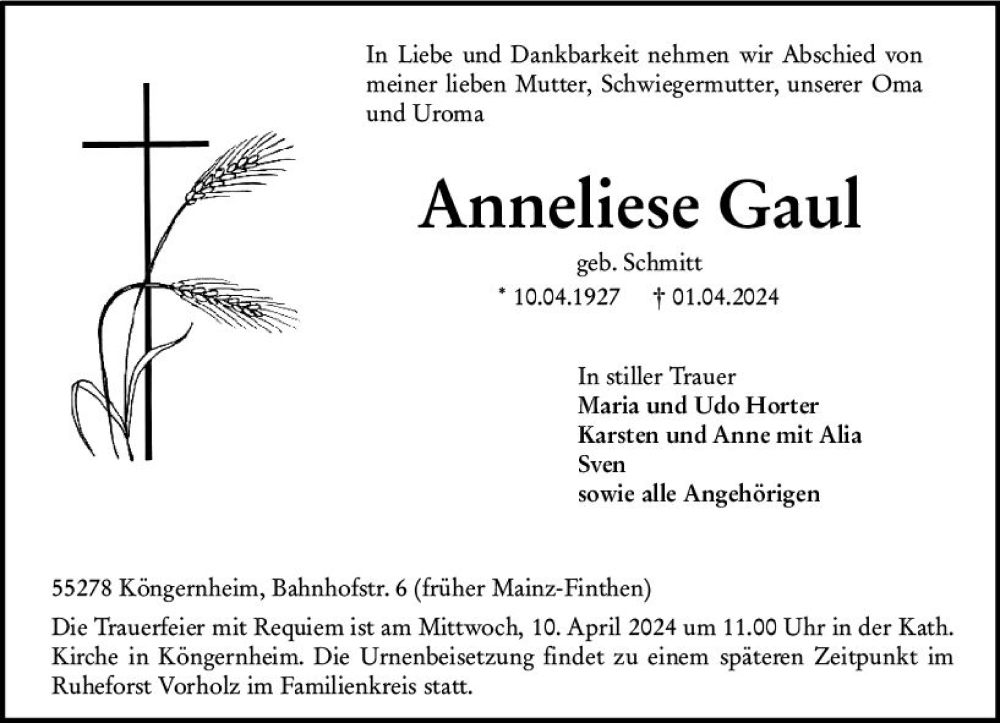 In Liebe und Dankbarkeit nehmen wir Abschied von meiner lieben Mutter, Schwiegermutter, unserer Oma und Uroma

Anneliese Gaul

geb. Schmitt

* 10.04.1927 † 01.04.2024

In stiller Trauer
Maria und Udo Horter
Karsten und Anne mit Alia
Sven
sowie alle Angehörigen

55278 Köngernheim, Bahnhofstr. 6 (früher Mainz-Finthen)

Die Trauerfeier mit Requiem ist am Mittwoch, 10. April 2024 um 11.00 Uhr in der Kath. Kirche in Köngernheim. Die Urnenbeisetzung findet zu einem späteren Zeitpunkt im Ruheforst Vorholz im Familienkreis statt.